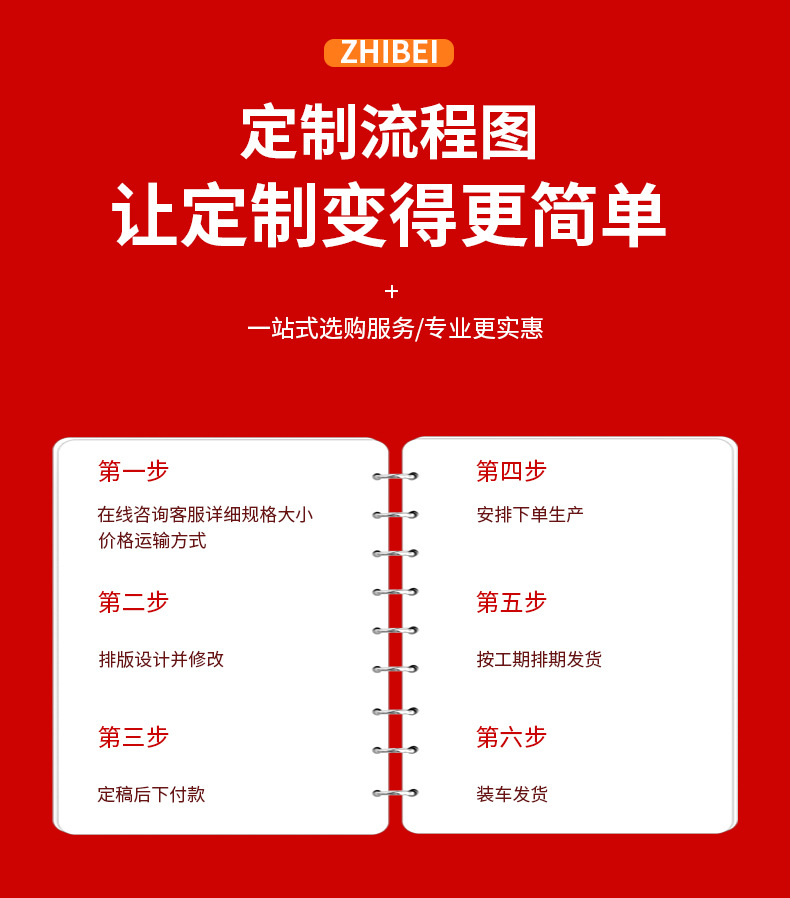 ZHIBEI

定制流程图

让定制变得更简单

+

一站式选购服务/专业更实惠

第一步

在线咨询客服详细规格大小价格运输方式

第二步

排版设计并修改

第三步

定稿后下付款

第四步

安排下单生产

第五步

按工期排期发货

第六步

装车发货